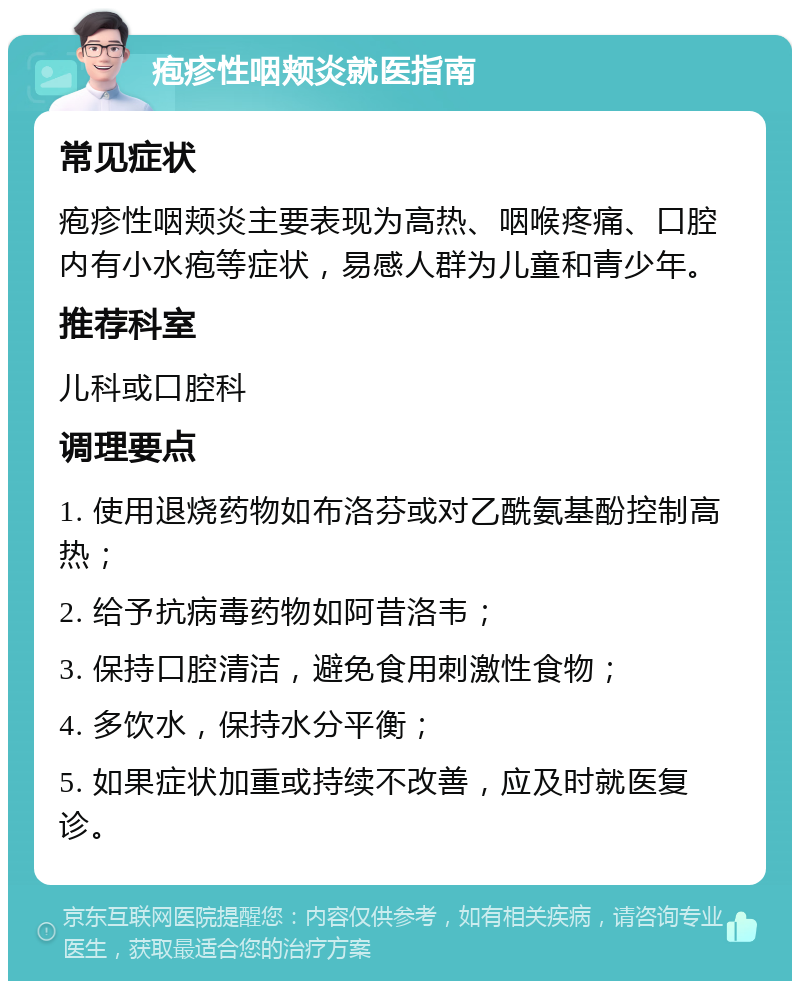 疱疹性咽颊炎就医指南

常见症状

疱疹性咽颊炎主要表现为高热、咽喉疼痛、口腔内有小水疱等症状，易感人群为儿童和青少年。

推荐科室

儿科或口腔科

调理要点

1. 使用退烧药物如布洛芬或对乙酰氨基酚控制高热；

2. 给予抗病毒药物如阿昔洛韦；

3. 保持口腔清洁，避免食用刺激性食物；

4. 多饮水，保持水分平衡；

5. 如果症状加重或持续不改善，应及时就医复诊。

京东互联网医院提醒您：内容仅供参考，如有相关疾病，请咨询专业医生，获取最适合您的治疗方案